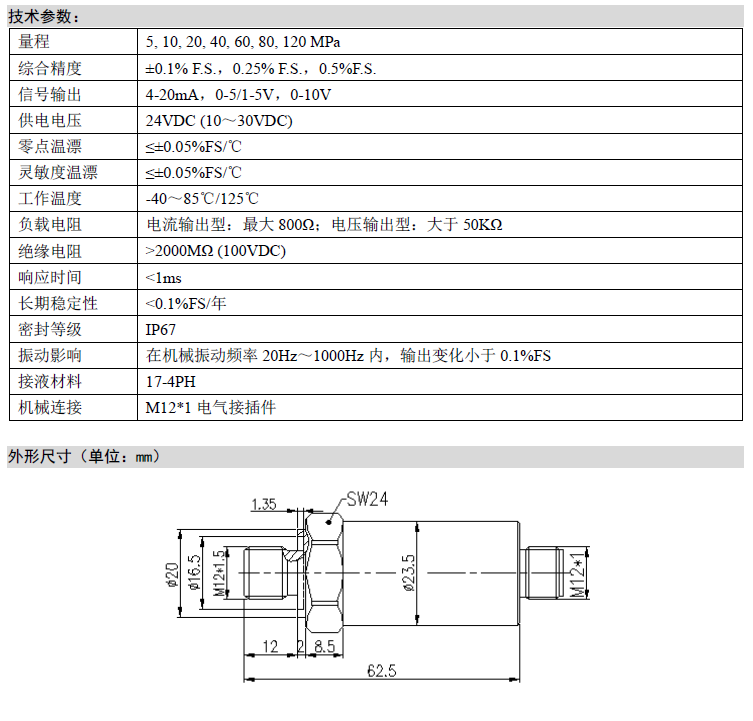 技术参数：

| 量程 | 5, 10, 20, 40, 60, 80, 120 MPa |
|---|---|
| 综合精度 | ±0.1% F.S.，0.25% F.S.，0.5%F.S. |
| 信号输出 | 4-20mA，0-5/1-5V，0-10V |
| 供电电压 | 24VDC (10～30VDC) |
| 零点温漂 | ≤±0.05%FS/℃ |
| 灵敏度温漂 | ≤±0.05%FS/℃ |
| 工作温度 | -40～85℃/125℃ |
| 负载电阻 | 电流输出型：最大 800Ω；电压输出型：大于 50KΩ |
| 绝缘电阻 | >2000MΩ (100VDC) |
| 响应时间 | <1ms |
| 长期稳定性 | <0.1%FS/年 |
| 密封等级 | IP67 |
| 振动影响 | 在机械振动频率 20Hz～1000Hz 内，输出变化小于 0.1%FS |
| 接液材料 | 17-4PH |
| 机械连接 | M12*1 电气接插件 |

外形尺寸（单位：mm）

1.35
SW24
ø20
ø16.5
M12*1.5
ø23.5
M12*1
12
2
8.5
62.5